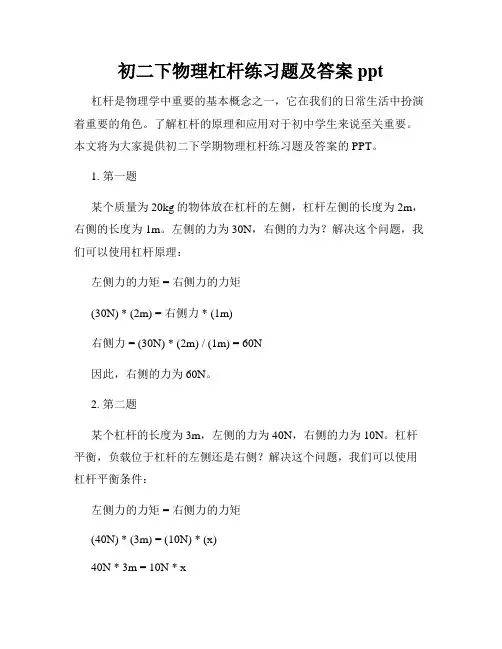 初二下物理杠杆练习题及答案 ppt

杠杆是物理学中重要的基本概念之一，它在我们的日常生活中扮演着重要的角色。了解杠杆的原理和应用对于初中学生来说至关重要。本文将为大家提供初二下学期物理杠杆练习题及答案的 PPT。

1. 第一题

某个质量为 20kg 的物体放在杠杆的左侧，杠杆左侧的长度为 2m，右侧的长度为 1m。左侧的力为 30N，右侧的力为？解决这个问题，我们可以使用杠杆原理：

左侧力的力矩 = 右侧力的力矩

(30N) * (2m) = 右侧力 * (1m)

右侧力 = (30N) * (2m) / (1m) = 60N

因此，右侧的力为 60N。

2. 第二题

某个杠杆的长度为 3m，左侧的力为 40N，右侧的力为 10N。杠杆平衡，负载位于杠杆的左侧还是右侧？解决这个问题，我们可以使用杠杆平衡条件：

左侧力的力矩 = 右侧力的力矩

(40N) * (3m) = (10N) * (x)

40N * 3m = 10N * x